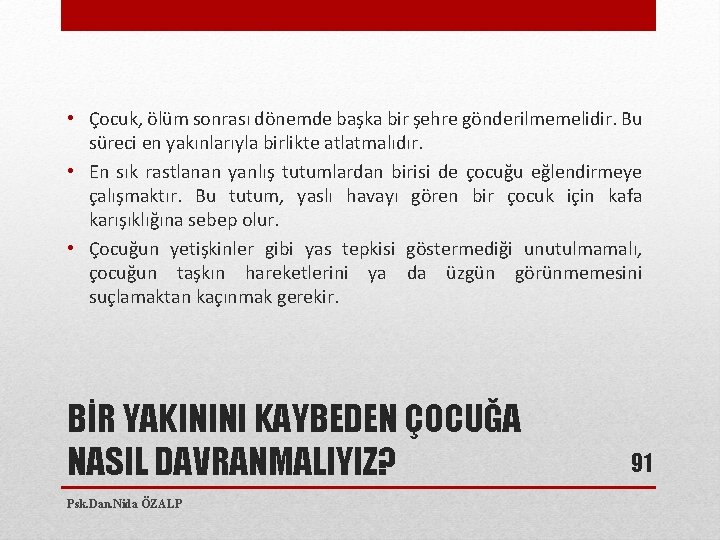 • Çocuk, ölüm sonrası dönemde başka bir şehre gönderilmemelidir. Bu süreci en yakınlarıyla birlikte atlatmalıdır.

• En sık rastlanan yanlış tutumlardan birisi de çocuğu eğlendirmeye çalışmaktır. Bu tutum, yaslı havayı gören bir çocuk için kafa karışıklığına sebep olur.

• Çocuğun yetişkinler gibi yas tepkisi göstermediği unutulmamalı, çocuğun taşkın hareketlerini ya da üzgün görünmemesini suçlamaktan kaçınmak gerekir.

BİR YAKININI KAYBEDEN ÇOCUĞA NASIL DAVRANMALIYIZ?

91

Psk.Dan.Nida ÖZALP